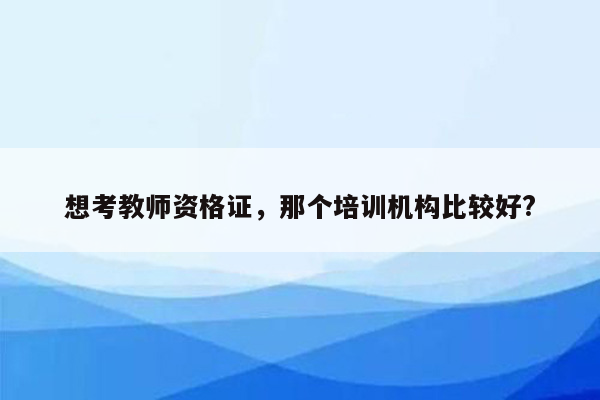 想考教师资格证，那个培训机构比较好?